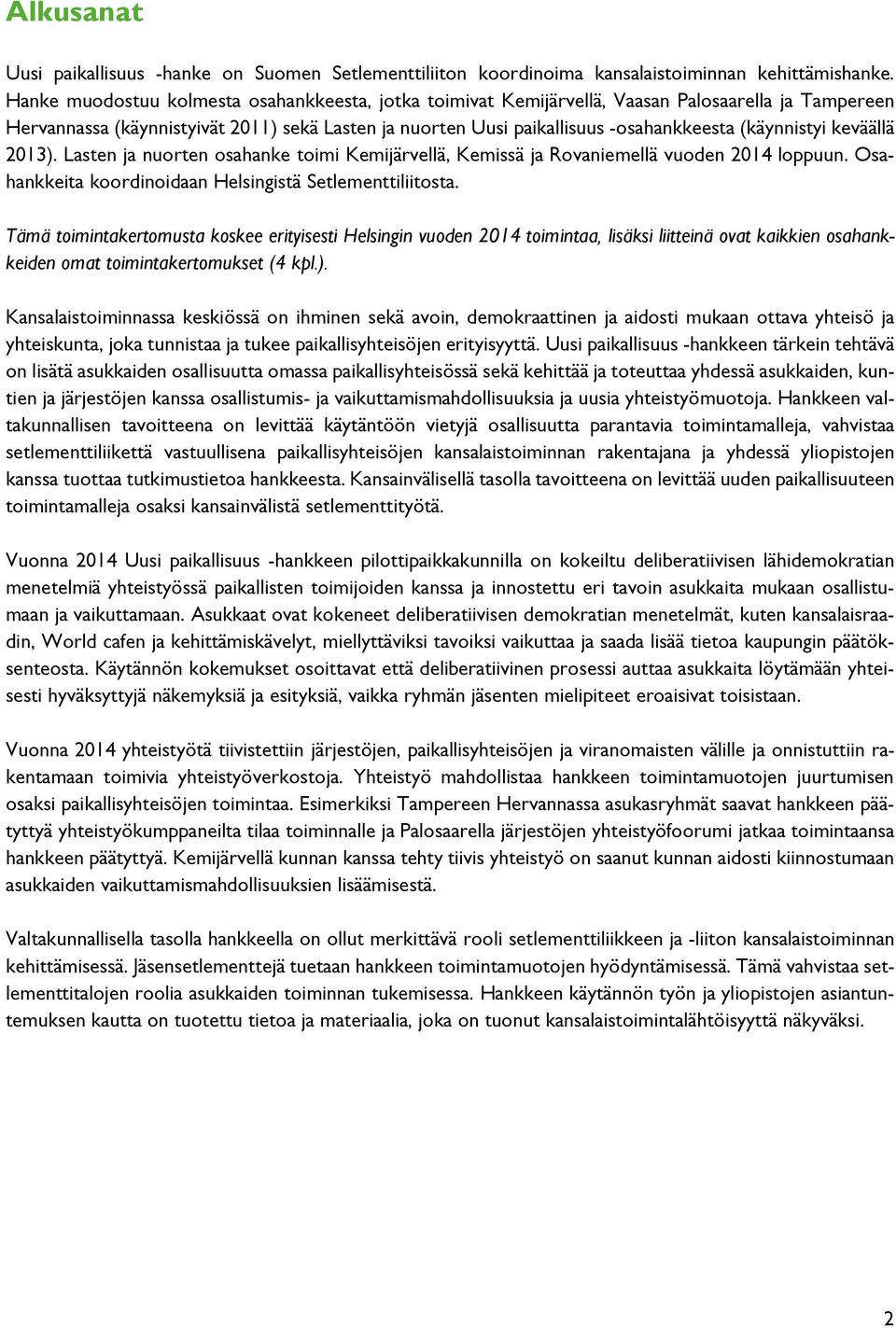 Alkusanat

Uusi paikallisuus -hanke on Suomen Setlementtiliiton koordinoima kansalaistoiminnan kehittämishanke. Hanke muodostuu kolmesta osahankkeesta, jotka toimivat Kemijärvellä, Vaasan Palosaarella ja Tampereen Hervannassa (käynnistyivät 2011) sekä Lasten ja nuorten Uusi paikallisuus -osahankkeesta (käynnistyi keväällä 2013). Lasten ja nuorten osahanke toimi Kemijärvellä, Kemissä ja Rovaniemellä vuoden 2014 loppuun. Osahankkeita koordinoidaan Helsingistä Setlementtiliitosta.

Tämä toimintakertomusta koskee erityisesti Helsingin vuoden 2014 toimintaa, lisäksi liitteinä ovat kaikkien osahankkeiden omat toimintakertomukset (4 kpl.).

Kansalaistoiminnassa keskiössä on ihminen sekä avoin, demokraattinen ja aidosti mukaan ottava yhteisö ja yhteiskunta, joka tunnistaa ja tukee paikallisyhteisöjen erityisyyttä. Uusi paikallisuus -hankkeen tärkein tehtävä on lisätä asukkaiden osallisuutta omassa paikallisyhteisössä sekä kehittää ja toteuttaa yhdessä asukkaiden, kuntien ja järjestöjen kanssa osallistumis- ja vaikuttamismahdollisuuksia ja uusia yhteistyömuotoja. Hankkeen valtakunnallisen tavoitteena on levittää käytäntöön vietyjä osallisuutta parantavia toimintamalleja, vahvistaa setlementtiliikettä vastuullisena paikallisyhteisöjen kansalaistoiminnan rakentajana ja yhdessä yliopistojen kanssa tuottaa tutkimustietoa hankkeesta. Kansainvälisellä tasolla tavoitteena on levittää uuden paikallisuuteen toimintamalleja osaksi kansainvälistä setlementtityötä.

Vuonna 2014 Uusi paikallisuus -hankkeen pilottipaikkakunnilla on kokeiltu deliberatiivisen lähidemokratian menetelmiä yhteistyössä paikallisten toimijoiden kanssa ja innostettu eri tavoin asukkaita mukaan osallistumaan ja vaikuttamaan. Asukkaat ovat kokeneet deliberatiivisen demokratian menetelmät, kuten kansalaisraadin, World cafen ja kehittämiskävelyt, miellyttäviksi tavoiksi vaikuttaa ja saada lisää tietoa kaupungin päätöksenteosta. Käytännön kokemukset osoittavat että deliberatiivinen prosessi auttaa asukkaita löytämään yhteisesti hyväksyttyjä näkemyksiä ja esityksiä, vaikka ryhmän jäsenten mielipiteet eroaisivat toisistaan.

Vuonna 2014 yhteistyötä tiivistettiin järjestöjen, paikallisyhteisöjen ja viranomaisten välille ja onnistuttiin rakentamaan toimivia yhteistyöverkostoja. Yhteistyö mahdollistaa hankkeen toimintamuotojen juurtumisen osaksi paikallisyhteisöjen toimintaa. Esimerkiksi Tampereen Hervannassa asukasryhmät saavat hankkeen päätyttyä yhteistyökumppaneilta tilaa toiminnalle ja Palosaarella järjestöjen yhteistyöfoorumi jatkaa toimintaansa hankkeen päätyttyä. Kemijärvellä kunnan kanssa tehty tiivis yhteistyö on saanut kunnan aidosti kiinnostumaan asukkaiden vaikuttamismahdollisuuksien lisäämisestä.

Valtakunnallisella tasolla hankkeella on ollut merkittävä rooli setlementtiliikkeen ja -liiton kansalaistoiminnan kehittämisessä. Jäsensetlementtejä tuetaan hankkeen toimintamuotojen hyödyntämisessä. Tämä vahvistaa setlementtitalojen roolia asukkaiden toiminnan tukemisessa. Hankkeen käytännön työn ja yliopistojen asiantuntemuksen kautta on tuotettu tietoa ja materiaalia, joka on tuonut kansalaistoimintalähtöisyyttä näkyväksi.

2